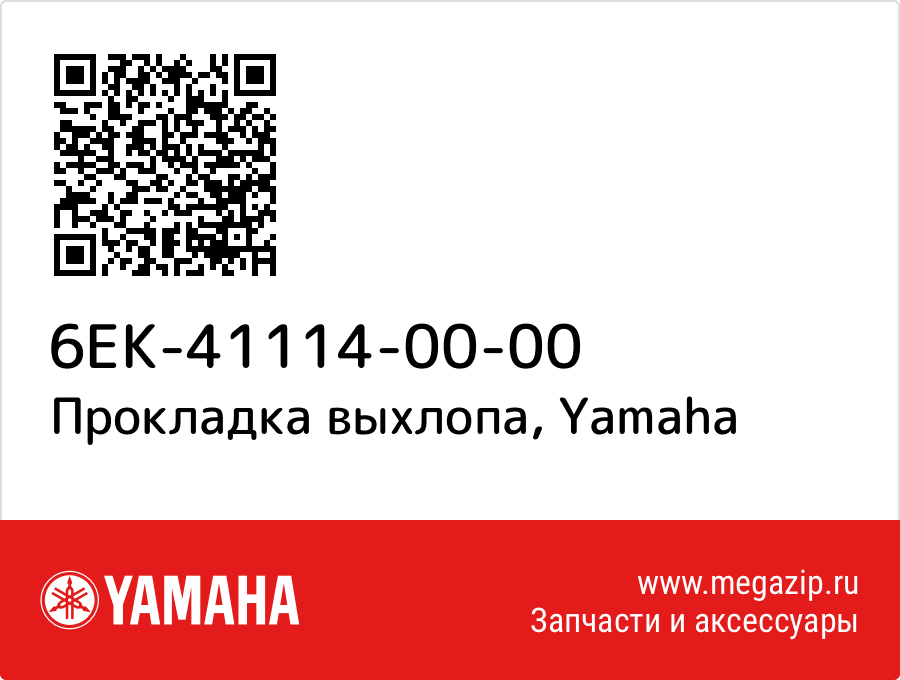 6EK-41114-00-00
Прокладка выхлопа, Yamaha

YAMAHA

www.megazip.ru
Запчасти и аксессуары